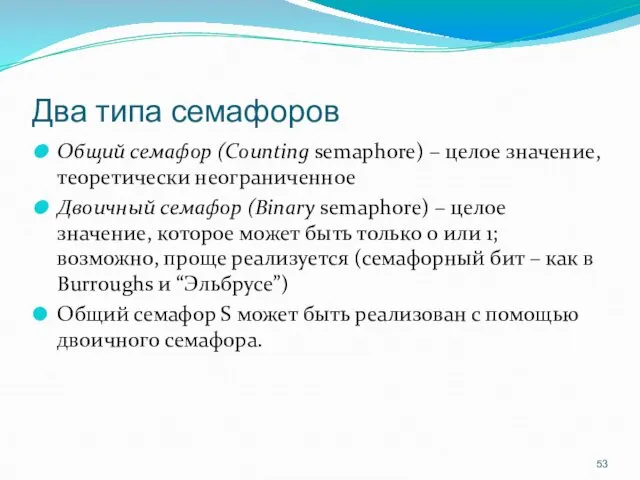 Два типа семафоров

Общий семафор (Counting semaphore) – целое значение, теоретически неограниченное

Двоичный семафор (Binary semaphore) – целое значение, которое может быть только 0 или 1; возможно, проще реализуется (семафорный бит – как в Burroughs и “Эльбрусе”)

Общий семафор S может быть реализован с помощью двоичного семафора.

53